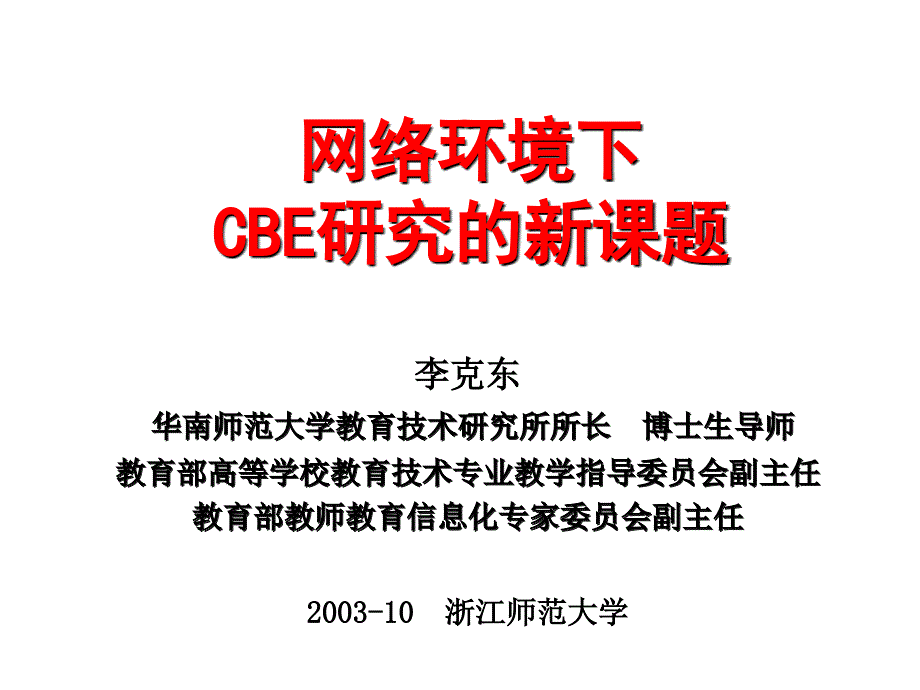 网络环境下
CBE研究的新课题

李克东
华南师范大学教育技术研究所所长　博士生导师
教育部高等学校教育技术专业教学指导委员会副主任
教育部教师教育信息化专家委员会副主任

2003-10　浙江师范大学